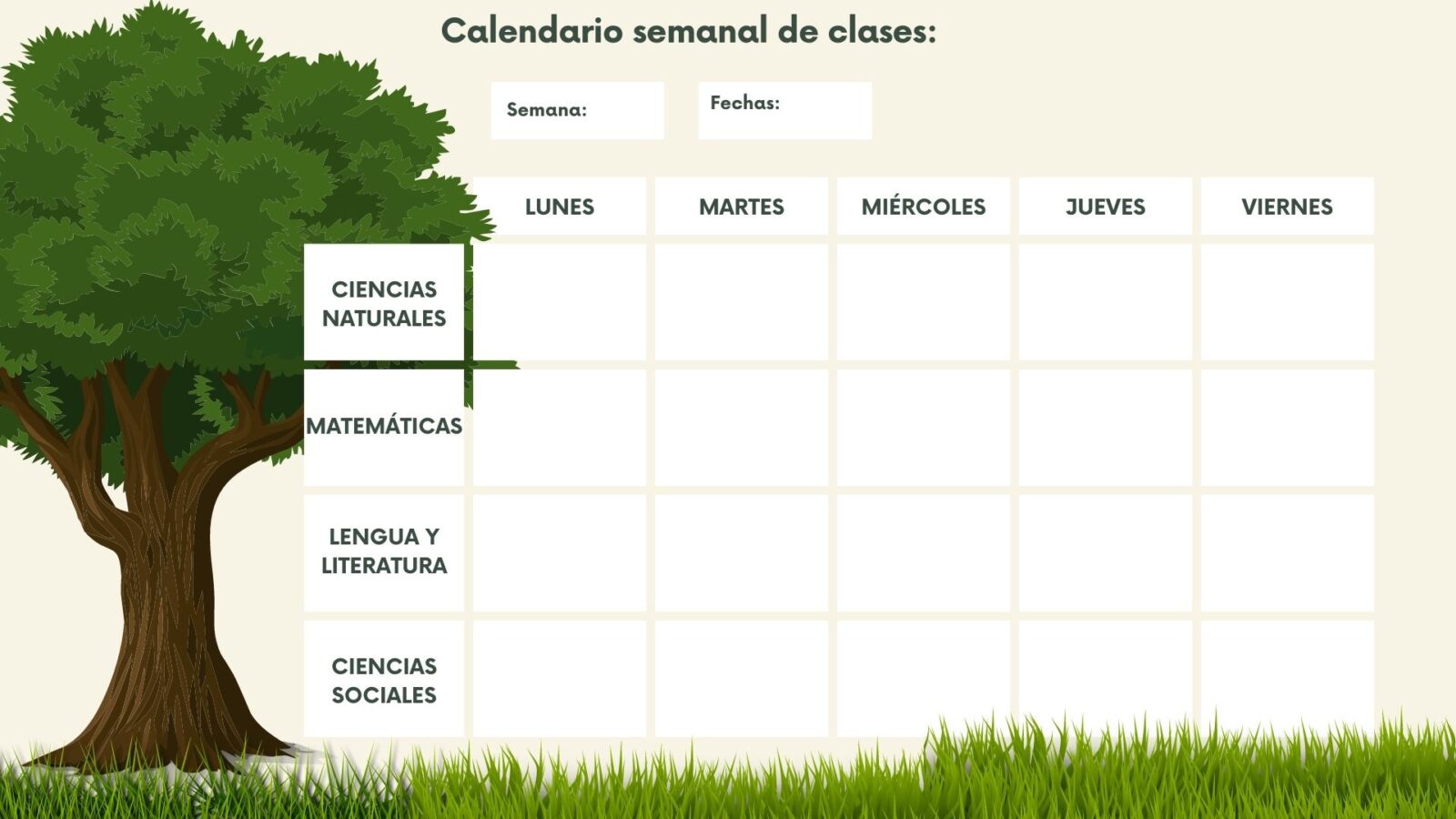 Calendario semanal de clases:

Semana:

Fechas:

| | LUNES | MARTES | MIÉRCOLES | JUEVES | VIERNES |
|---|---|---|---|---|---|
| CIENCIAS NATURALES | | | | | |
| MATEMÁTICAS | | | | | |
| LENGUA Y LITERATURA | | | | | |
| CIENCIAS SOCIALES | | | | | |